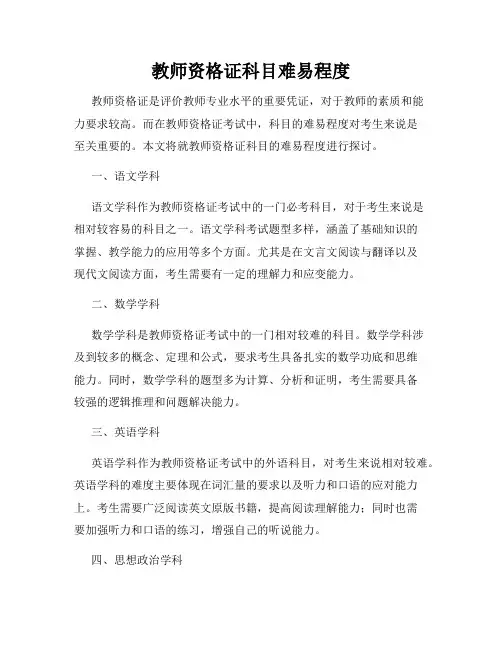 教师资格证科目难易程度

教师资格证是评价教师专业水平的重要凭证，对于教师的素质和能力要求较高。而在教师资格证考试中，科目的难易程度对考生来说是至关重要的。本文将就教师资格证科目的难易程度进行探讨。

一、语文学科

语文学科作为教师资格证考试中的一门必考科目，对于考生来说是相对较容易的科目之一。语文学科考试题型多样，涵盖了基础知识的掌握、教学能力的应用等多个方面。尤其是在文言文阅读与翻译以及现代文阅读方面，考生需要有一定的理解力和应变能力。

二、数学学科

数学学科是教师资格证考试中的一门相对较难的科目。数学学科涉及到较多的概念、定理和公式，要求考生具备扎实的数学功底和思维能力。同时，数学学科的题型多为计算、分析和证明，考生需要具备较强的逻辑推理和问题解决能力。

三、英语学科

英语学科作为教师资格证考试中的外语科目，对考生来说相对较难。英语学科的难度主要体现在词汇量的要求以及听力和口语的应对能力上。考生需要广泛阅读英文原版书籍，提高阅读理解能力；同时也需要加强听力和口语的练习，增强自己的听说能力。

四、思想政治学科